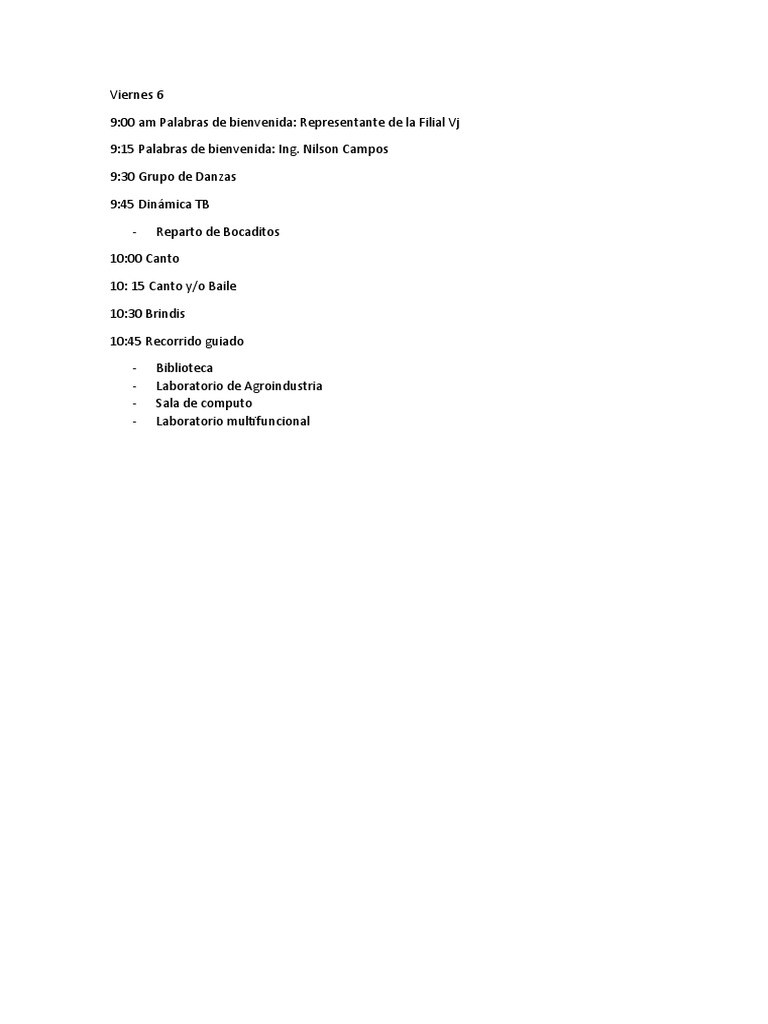 Viernes 6

9:00 am Palabras de bienvenida: Representante de la Filial Vj

9:15 Palabras de bienvenida: Ing. Nilson Campos

9:30 Grupo de Danzas

9:45 Dinámica TB

- Reparto de Bocaditos

10:00 Canto

10: 15 Canto y/o Baile

10:30 Brindis

10:45 Recorrido guiado

- Biblioteca
- Laboratorio de Agroindustria
- Sala de computo
- Laboratorio multifuncional